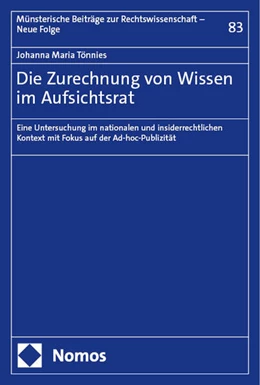 Münsterische Beiträge zur Rechtswissenschaft – Neue Folge

83

Johanna Maria Tönnies

Die Zurechnung von Wissen im Aufsichtsrat

Eine Untersuchung im nationalen und insiderrechtlichen Kontext mit Fokus auf der Ad-hoc-Publizität

Nomos